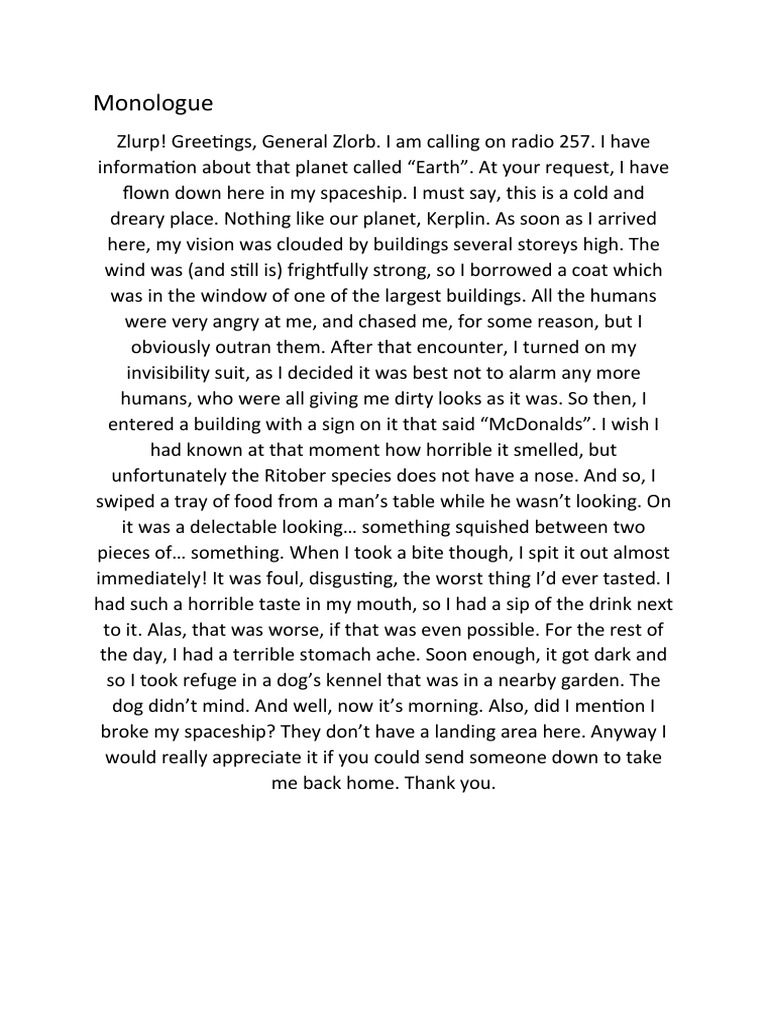 Monologue

Zlurp! Greetings, General Zlorb. I am calling on radio 257. I have information about that planet called “Earth”. At your request, I have flown down here in my spaceship. I must say, this is a cold and dreary place. Nothing like our planet, Kerplin. As soon as I arrived here, my vision was clouded by buildings several storeys high. The wind was (and still is) frightfully strong, so I borrowed a coat which was in the window of one of the largest buildings. All the humans were very angry at me, and chased me, for some reason, but I obviously outran them. After that encounter, I turned on my invisibility suit, as I decided it was best not to alarm any more humans, who were all giving me dirty looks as it was. So then, I entered a building with a sign on it that said “McDonalds”. I wish I had known at that moment how horrible it smelled, but unfortunately the Ritober species does not have a nose. And so, I swiped a tray of food from a man’s table while he wasn’t looking. On it was a delectable looking… something squished between two pieces of… something. When I took a bite though, I spit it out almost immediately! It was foul, disgusting, the worst thing I’d ever tasted. I had such a horrible taste in my mouth, so I had a sip of the drink next to it. Alas, that was worse, if that was even possible. For the rest of the day, I had a terrible stomach ache. Soon enough, it got dark and so I took refuge in a dog’s kennel that was in a nearby garden. The dog didn’t mind. And well, now it’s morning. Also, did I mention I broke my spaceship? They don’t have a landing area here. Anyway I would really appreciate it if you could send someone down to take me back home. Thank you.